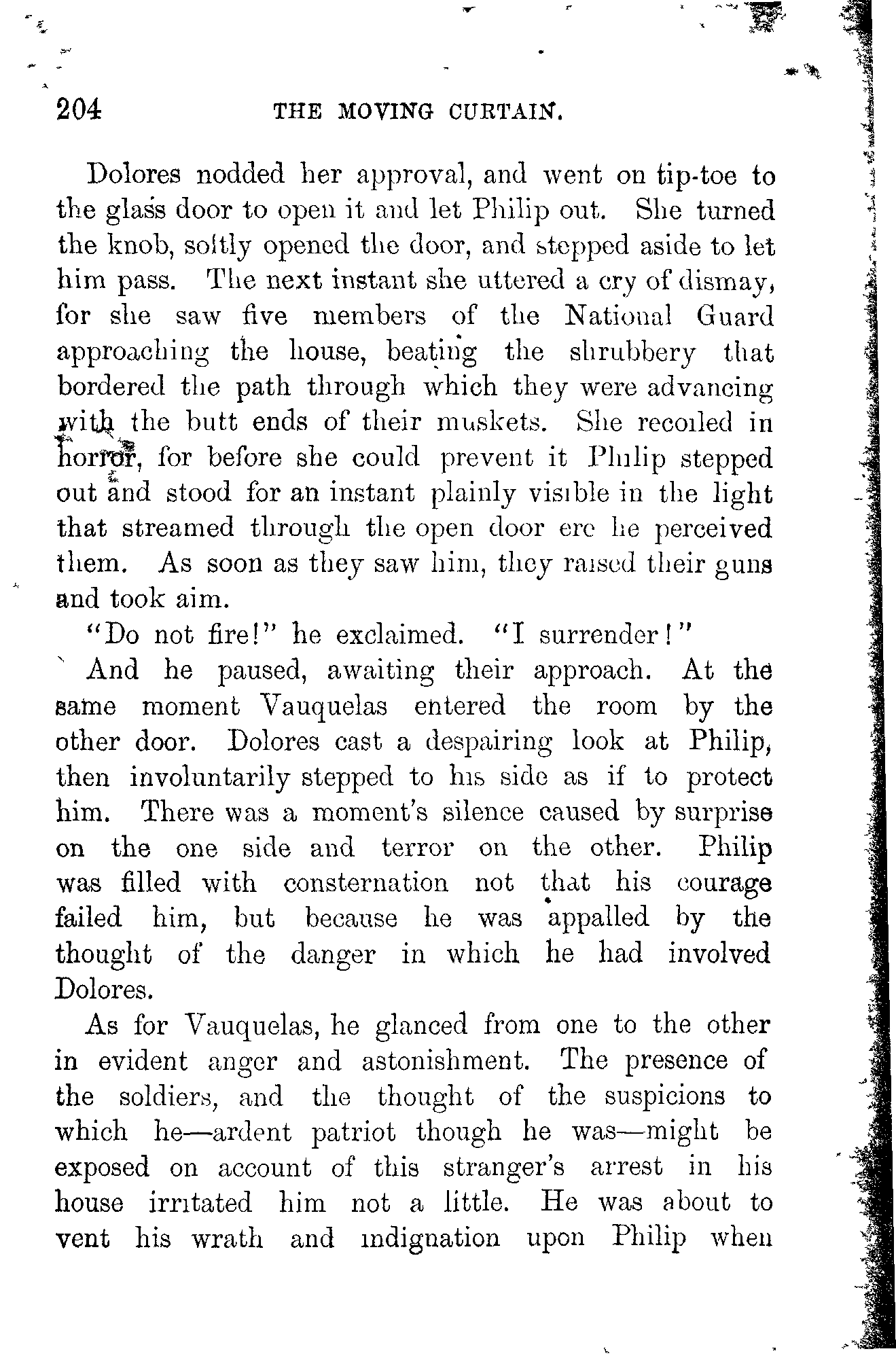 204 THE MOVING CURTAIN.

Dolores nodded her approval, and went on tip-toe to the glass door to open it and let Philip out. She turned the knob, softly opened the door, and stepped aside to let him pass. The next instant she uttered a cry of dismay, for she saw five members of the National Guard approaching the house, beating the shrubbery that bordered the path through which they were advancing with the butt ends of their muskets. She recoiled in horror, for before she could prevent it Philip stepped out and stood for an instant plainly visible in the light that streamed through the open door ere he perceived them. As soon as they saw him, they raised their guns and took aim.

"Do not fire!" he exclaimed. "I surrender!"

And he paused, awaiting their approach. At the same moment Vauquelas entered the room by the other door. Dolores cast a despairing look at Philip, then involuntarily stepped to his side as if to protect him. There was a moment's silence caused by surprise on the one side and terror on the other. Philip was filled with consternation not that his courage failed him, but because he was appalled by the thought of the danger in which he had involved Dolores.

As for Vauquelas, he glanced from one to the other in evident anger and astonishment. The presence of the soldiers, and the thought of the suspicions to which he—ardent patriot though he was—might be exposed on account of this stranger's arrest in his house irritated him not a little. He was about to vent his wrath and indignation upon Philip when